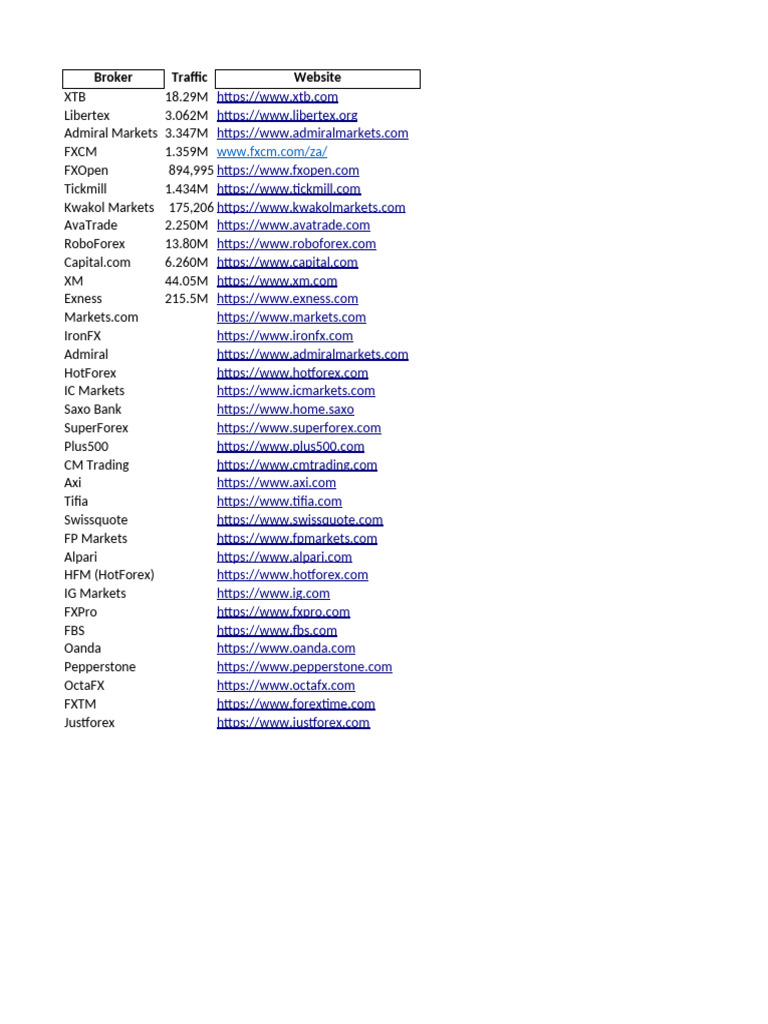 | Broker | Traffic | Website |
|---|---|---|
| XTB | 18.29M | https://www.xtb.com |
| Libertex | 3.062M | https://www.libertex.org |
| Admiral Markets | 3.347M | https://www.admiralmarkets.com |
| FXCM | 1.359M | www.fxcm.com/za/ |
| FXOpen | 894,995 | https://www.fxopen.com |
| Tickmill | 1.434M | https://www.tickmill.com |
| Kwakol Markets | 175,206 | https://www.kwakolmarkets.com |
| AvaTrade | 2.250M | https://www.avatrade.com |
| RoboForex | 13.80M | https://www.roboforex.com |
| Capital.com | 6.260M | https://www.capital.com |
| XM | 44.05M | https://www.xm.com |
| Exness | 215.5M | https://www.exness.com |
| Markets.com | | https://www.markets.com |
| IronFX | | https://www.ironfx.com |
| Admiral | | https://www.admiralmarkets.com |
| HotForex | | https://www.hotforex.com |
| IC Markets | | https://www.icmarkets.com |
| Saxo Bank | | https://www.home.saxo |
| SuperForex | | https://www.superforex.com |
| Plus500 | | https://www.plus500.com |
| CM Trading | | https://www.cmtrading.com |
| Axi | | https://www.axi.com |
| Tifia | | https://www.tifia.com |
| Swissquote | | https://www.swissquote.com |
| FP Markets | | https://www.fpmarkets.com |
| Alpari | | https://www.alpari.com |
| HFM (HotForex) | | https://www.hotforex.com |
| IG Markets | | https://www.ig.com |
| FXPro | | https://www.fxpro.com |
| FBS | | https://www.fbs.com |
| Oanda | | https://www.oanda.com |
| Pepperstone | | https://www.pepperstone.com |
| OctaFX | | https://www.octafx.com |
| FXTM | | https://www.forextime.com |
| Justforex | | https://www.justforex.com |